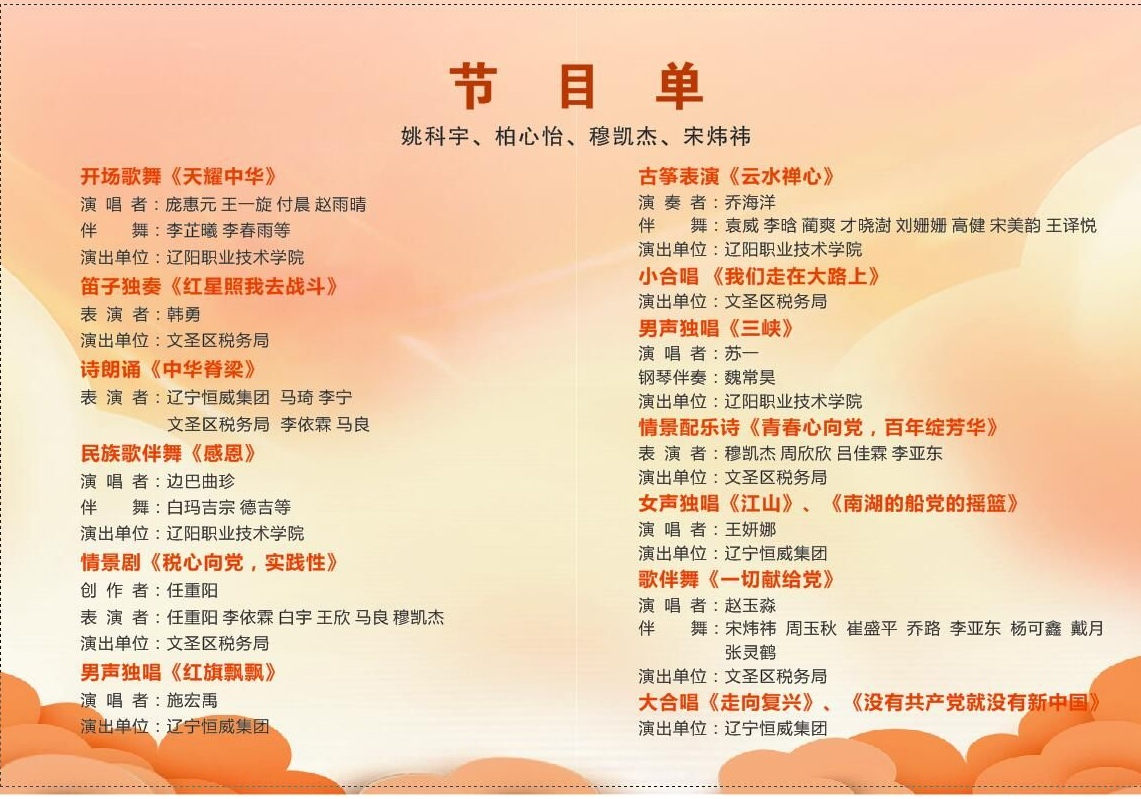 节 目 单

姚科宇、柏心怡、穆凯杰、宋炜祎

开场歌舞《天耀中华》
演 唱 者：庞惠元 王一旋 付晨 赵雨晴
伴 舞：李芷曦 李春雨等
演出单位：辽阳职业技术学院

笛子独奏《红星照我去战斗》
表 演 者：韩勇
演出单位：文圣区税务局

诗朗诵《中华脊梁》
表 演 者：辽宁恒威集团 马琦 李宁
文圣区税务局 李依霖 马良

民族歌伴舞《感恩》
演 唱 者：边巴曲珍
伴 舞：白玛吉宗 德吉等
演出单位：辽阳职业技术学院

情景剧《税心向党，实践性》
创 作 者：任重阳
表 演 者：任重阳 李依霖 白宇 王欣 马良 穆凯杰
演出单位：文圣区税务局

男声独唱《红旗飘飘》
演 唱 者：施宏禹
演出单位：辽宁恒威集团

古筝表演《云水禅心》
演 奏 者：乔海洋
伴 舞：袁威 李晗 蔺爽 才晓澍 刘姗姗 高健 宋美韵 王译悦
演出单位：辽阳职业技术学院

小合唱 《我们走在大路上》
演出单位：文圣区税务局

男声独唱《三峡》
演 唱 者：苏一
钢琴伴奏：魏常昊
演出单位：辽阳职业技术学院

情景配乐诗《青春心向党，百年绽芳华》
表 演 者：穆凯杰 周欣欣 吕佳霖 李亚东
演出单位：文圣区税务局

女声独唱《江山》、《南湖的船党的摇篮》
演 唱 者：王妍娜
演出单位：辽宁恒威集团

歌伴舞《一切献给党》
演 唱 者：赵玉淼
伴 舞：宋炜祎 周玉秋 崔盛平 乔路 李亚东 杨可鑫 戴月 张灵鹤
演出单位：文圣区税务局

大合唱《走向复兴》、《没有共产党就没有新中国》
演出单位：辽宁恒威集团